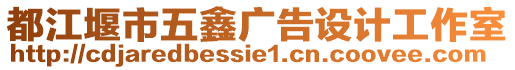 都江堰市五鑫广告设计工作室
http://cdjaredbessie1.cn.coovee.com